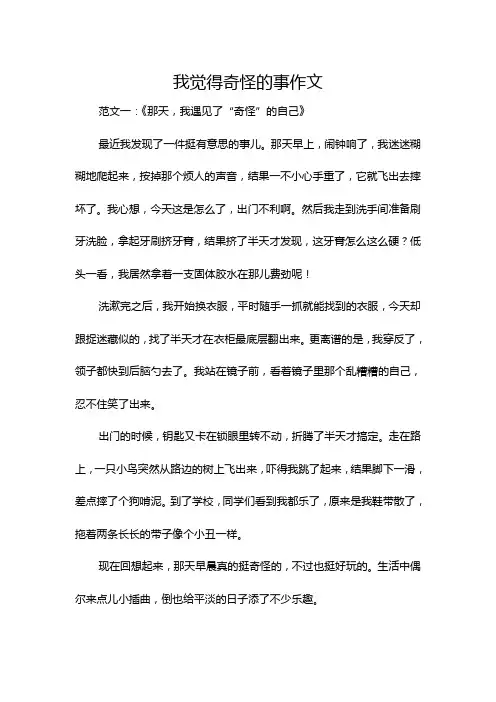 我觉得奇怪的事作文

范文一：《那天，我遇见了“奇怪”的自己》

最近我发现了一件挺有意思的事儿。那天早上，闹钟响了，我迷迷糊糊地爬起来，按掉那个烦人的声音，结果一不小心手重了，它就飞出去摔坏了。我心想，今天这是怎么了，出门不利啊。然后我走到洗手间准备刷牙洗脸，拿起牙刷挤牙膏，结果挤了半天才发现，这牙膏怎么这么硬？低头一看，我居然拿着一支固体胶水在那儿费劲呢！

洗漱完之后，我开始换衣服，平时随手一抓就能找到的衣服，今天却跟捉迷藏似的，找了半天才在衣柜最底层翻出来。更离谱的是，我穿反了，领子都快到后脑勺去了。我站在镜子前，看着镜子里那个乱糟糟的自己，忍不住笑了出来。

出门的时候，钥匙又卡在锁眼里转不动，折腾了半天才搞定。走在路上，一只小鸟突然从路边的树上飞出来，吓得我跳了起来，结果脚下一滑，差点摔了个狗啃泥。到了学校，同学们看到我都乐了，原来是我鞋带散了，拖着两条长长的带子像个小丑一样。

现在回想起来，那天早晨真的挺奇怪的，不过也挺好玩的。生活中偶尔来点儿小插曲，倒也给平淡的日子添了不少乐趣。